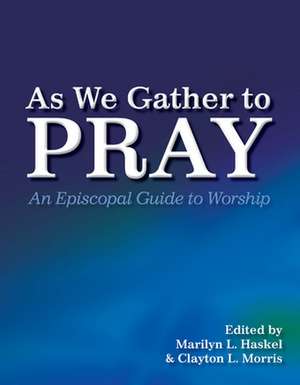 As We Gather to
PRAY

An Episcopal Guide to Worship

Edited by
Marilyn L. Haskel
& Clayton L. Morris